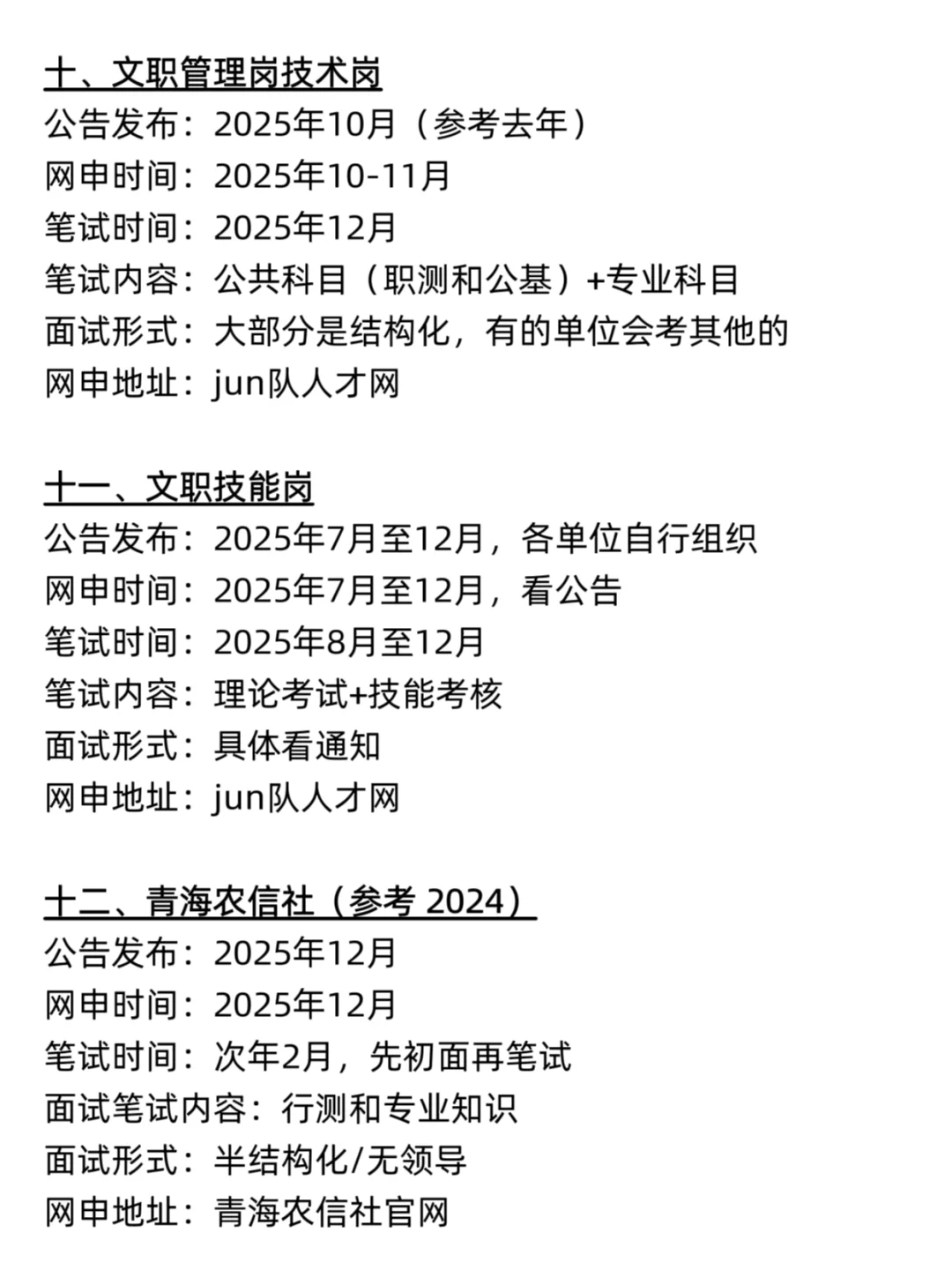 十、文职管理岗技术岗
公告发布：2025年10月（参考去年）
网申时间：2025年10-11月
笔试时间：2025年12月
笔试内容：公共科目（职测和公基）+专业科目
面试形式：大部分是结构化，有的单位会考其他的
网申地址：jun队人才网

十一、文职技能岗
公告发布：2025年7月至12月，各单位自行组织
网申时间：2025年7月至12月，看公告
笔试时间：2025年8月至12月
笔试内容：理论考试+技能考核
面试形式：具体看通知
网申地址：jun队人才网

十二、青海农信社（参考 2024）
公告发布：2025年12月
网申时间：2025年12月
笔试时间：次年2月，先初面再笔试
面试笔试内容：行测和专业知识
面试形式：半结构化/无领导
网申地址：青海农信社官网